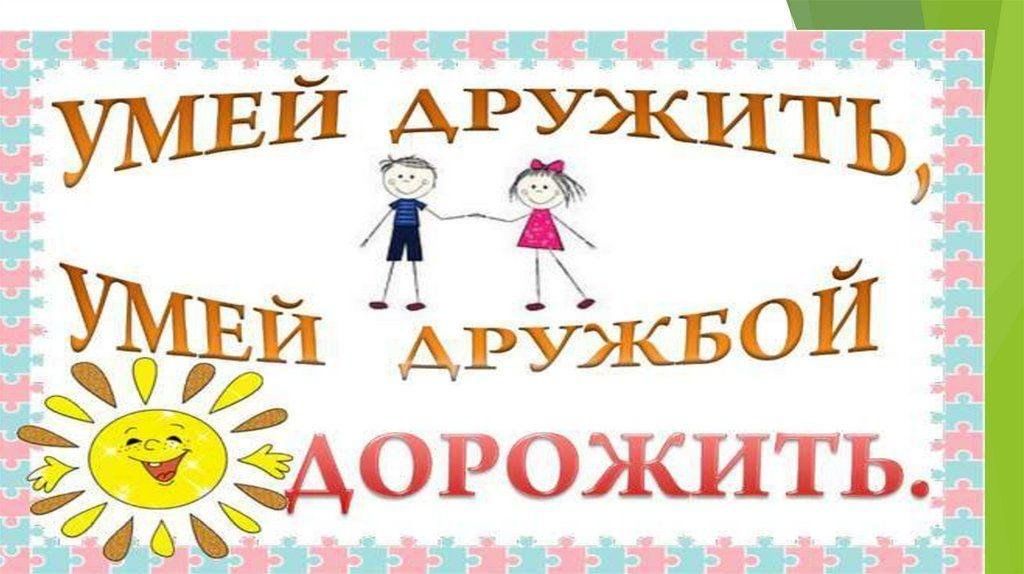 УМЕЙ ДРУЖИТЬ,
УМЕЙ ДРУЖБОЙ
ДОРОЖИТЬ.